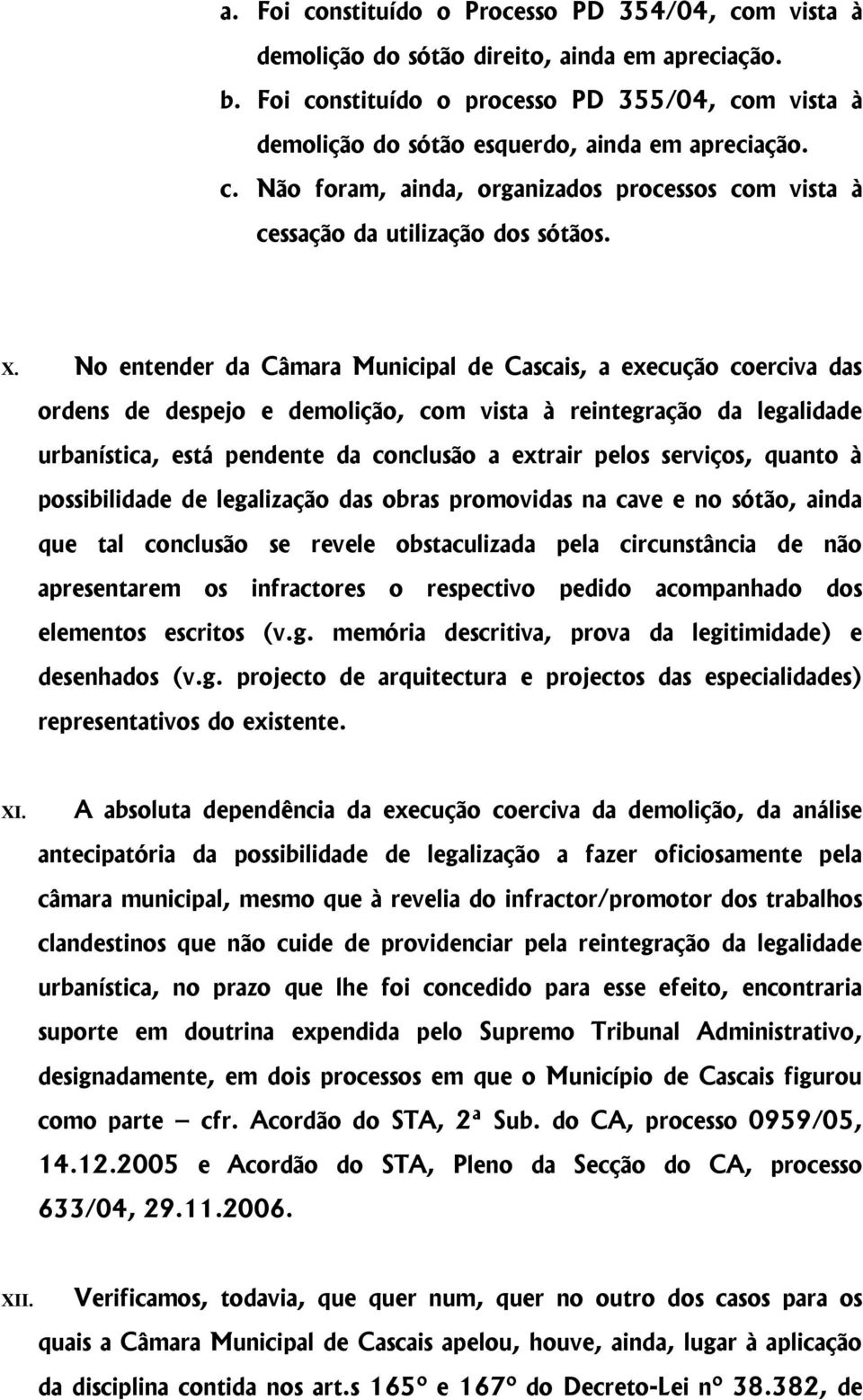 a. Foi constituído o Processo PD 354/04, com vista à demolição do sótão direito, ainda em apreciação.
b. Foi constituído o processo PD 355/04, com vista à demolição do sótão esquerdo, ainda em apreciação.
c. Não foram, ainda, organizados processos com vista à cessação da utilização dos sótãos.

X. No entender da Câmara Municipal de Cascais, a execução coerciva das ordens de despejo e demolição, com vista à reintegração da legalidade urbanística, está pendente da conclusão a extrair pelos serviços, quanto à possibilidade de legalização das obras promovidas na cave e no sótão, ainda que tal conclusão se revele obstaculizada pela circunstância de não apresentarem os infractores o respectivo pedido acompanhado dos elementos escritos (v.g. memória descritiva, prova da legitimidade) e desenhados (v.g. projecto de arquitectura e projectos das especialidades) representativos do existente.

XI. A absoluta dependência da execução coerciva da demolição, da análise antecipatória da possibilidade de legalização a fazer oficiosamente pela câmara municipal, mesmo que à revelia do infractor/promotor dos trabalhos clandestinos que não cuide de providenciar pela reintegração da legalidade urbanística, no prazo que lhe foi concedido para esse efeito, encontraria suporte em doutrina expendida pelo Supremo Tribunal Administrativo, designadamente, em dois processos em que o Município de Cascais figurou como parte – cfr. Acordão do STA, 2ª Sub. do CA, processo 0959/05, 14.12.2005 e Acordão do STA, Pleno da Secção do CA, processo 633/04, 29.11.2006.

XII. Verificamos, todavia, que quer num, quer no outro dos casos para os quais a Câmara Municipal de Cascais apelou, houve, ainda, lugar à aplicação da disciplina contida nos art.s 165º e 167º do Decreto-Lei nº 38.382, de